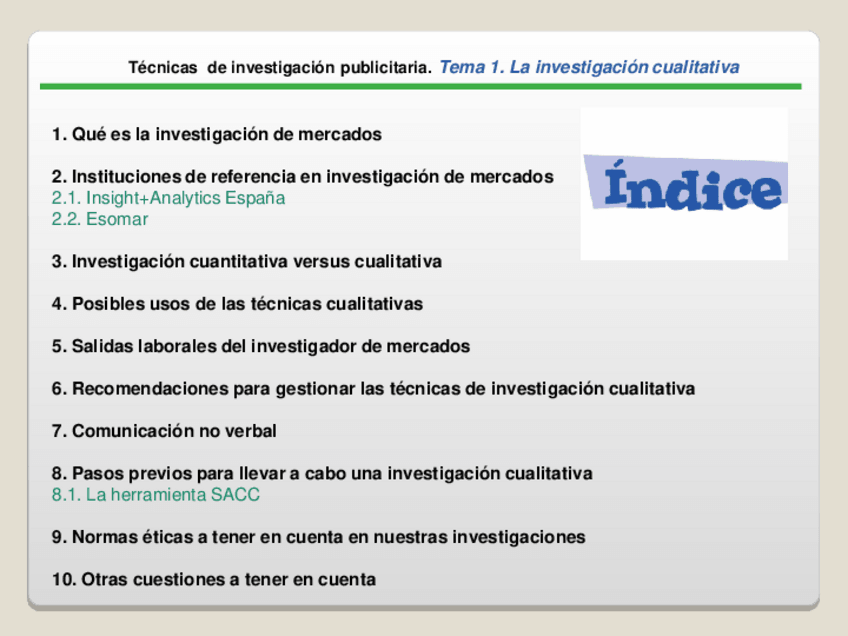 Técnicas de investigación publicitaria. Tema 1. La investigación cualitativa

Índice

1. Qué es la investigación de mercados

2. Instituciones de referencia en investigación de mercados
2.1. Insight+Analytics España
2.2. Esomar

3. Investigación cuantitativa versus cualitativa

4. Posibles usos de las técnicas cualitativas

5. Salidas laborales del investigador de mercados

6. Recomendaciones para gestionar las técnicas de investigación cualitativa

7. Comunicación no verbal

8. Pasos previos para llevar a cabo una investigación cualitativa
8.1. La herramienta SACC

9. Normas éticas a tener en cuenta en nuestras investigaciones

10. Otras cuestiones a tener en cuenta